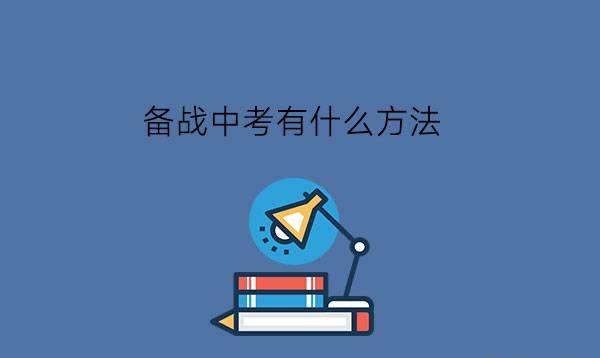 备战中考有什么方法